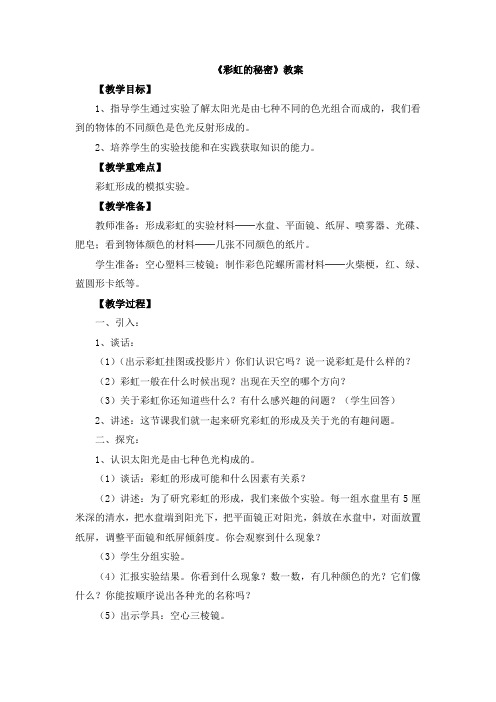 《彩虹的秘密》教案

【教学目标】

1、指导学生通过实验了解太阳光是由七种不同的色光组合而成的，我们看到的物体的不同颜色是色光反射形成的。

2、培养学生的实验技能和在实践获取知识的能力。

【教学重难点】

彩虹形成的模拟实验。

【教学准备】

教师准备：形成彩虹的实验材料——水盘、平面镜、纸屏、喷雾器、光碟、肥皂；看到物体颜色的材料——几张不同颜色的纸片。

学生准备：空心塑料三棱镜；制作彩色陀螺所需材料——火柴梗，红、绿、蓝圆形卡纸等。

【教学过程】

一、引入：

1、谈话：

（1）（出示彩虹挂图或投影片）你们认识它吗？说一说彩虹是什么样的？

（2）彩虹一般在什么时候出现？出现在天空的哪个方向？

（3）关于彩虹你还知道些什么？有什么感兴趣的问题？（学生回答）

2、讲述：这节课我们就一起来研究彩虹的形成及关于光的有趣问题。

二、探究：

1、认识太阳光是由七种色光构成的。

（1）谈话：彩虹的形成可能和什么因素有关系？

（2）讲述：为了研究彩虹的形成，我们来做个实验。每一组水盘里有5厘米深的清水，把水盘端到阳光下，把平面镜正对阳光，斜放在水盘中，对面放置纸屏，调整平面镜和纸屏倾斜度。你会观察到什么现象？

（3）学生分组实验。

（4）汇报实验结果。你看到什么现象？数一数，有几种颜色的光？它们像什么？你能按顺序说出各种光的名称吗？

（5）出示学具：空心三棱镜。